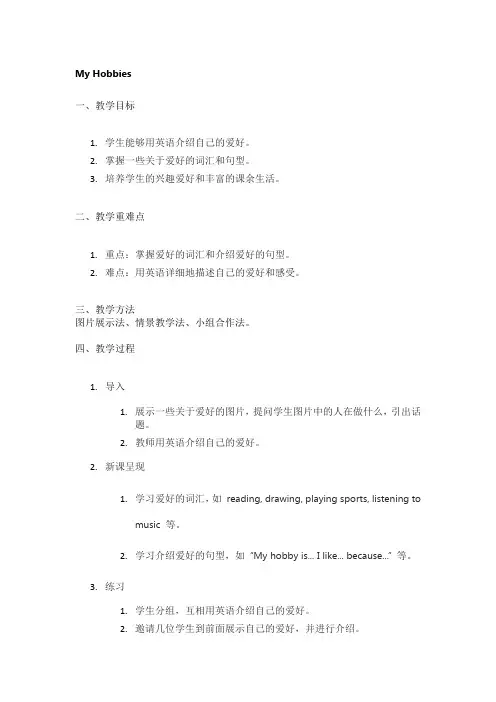 My Hobbies

一、教学目标

1. 学生能够用英语介绍自己的爱好。
2. 掌握一些关于爱好的词汇和句型。
3. 培养学生的兴趣爱好和丰富的课余生活。

二、教学重难点

1. 重点：掌握爱好的词汇和介绍爱好的句型。
2. 难点：用英语详细地描述自己的爱好和感受。

三、教学方法
图片展示法、情景教学法、小组合作法。

四、教学过程

1. 导入

1. 展示一些关于爱好的图片，提问学生图片中的人在做什么，引出话题。
2. 教师用英语介绍自己的爱好。

2. 新课呈现

1. 学习爱好的词汇，如 reading, drawing, playing sports, listening to music 等。

2. 学习介绍爱好的句型，如 "My hobby is... I like... because..." 等。

3. 练习

1. 学生分组，互相用英语介绍自己的爱好。
2. 邀请几位学生到前面展示自己的爱好，并进行介绍。